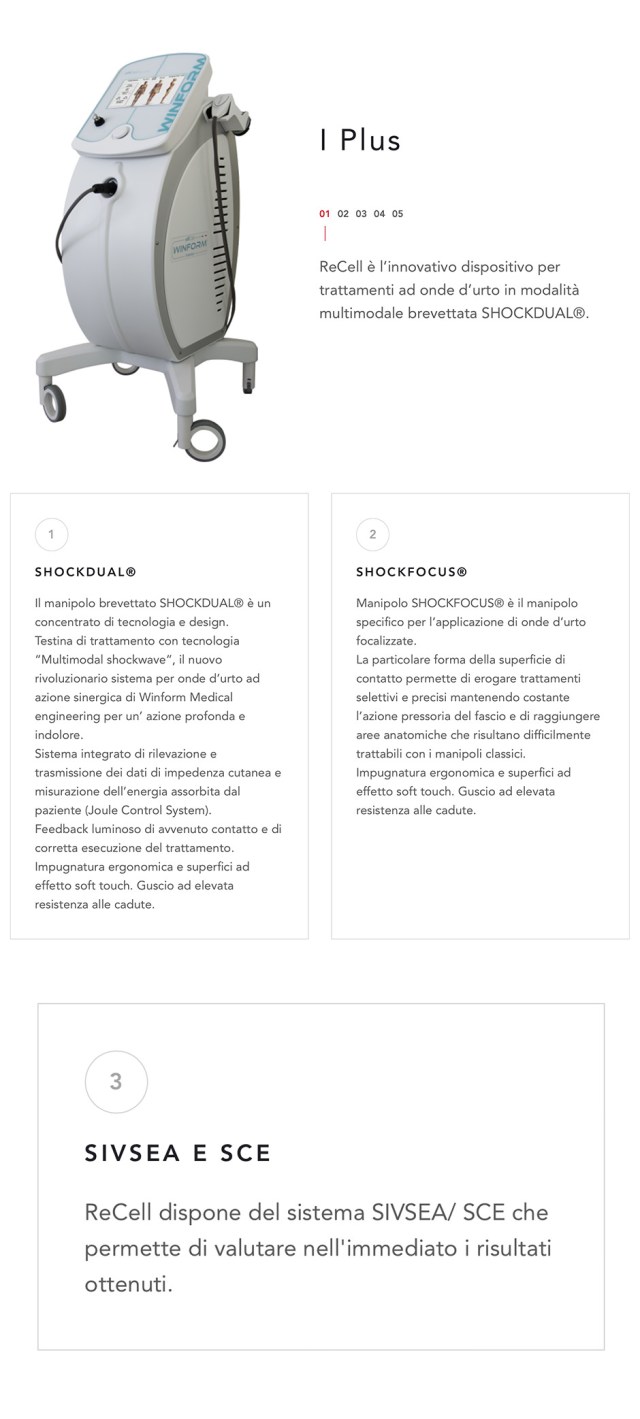 WINFORM

WINFORM

I Plus

01 02 03 04 05

ReCell è l'innovativo dispositivo per trattamenti ad onde d'urto in modalità multimodale brevettata SHOCKDUAL®.

1

SHOCKDUAL®

Il manipolo brevettato SHOCKDUAL® è un concentrato di tecnologia e design.
Testina di trattamento con tecnologia "Multimodal shockwave", il nuovo rivoluzionario sistema per onde d'urto ad azione sinergica di Winform Medical engineering per un' azione profonda e indolore.
Sistema integrato di rilevazione e trasmissione dei dati di impedenza cutanea e misurazione dell'energia assorbita dal paziente (Joule Control System).
Feedback luminoso di avvenuto contatto e di corretta esecuzione del trattamento.
Impugnatura ergonomica e superfici ad effetto soft touch. Guscio ad elevata resistenza alle cadute.

2

SHOCKFOCUS®

Manipolo SHOCKFOCUS® è il manipolo specifico per l'applicazione di onde d'urto focalizzate.
La particolare forma della superficie di contatto permette di erogare trattamenti selettivi e precisi mantenendo costante l'azione pressoria del fascio e di raggiungere aree anatomiche che risultano difficilmente trattabili con i manipoli classici.
Impugnatura ergonomica e superfici ad effetto soft touch. Guscio ad elevata resistenza alle cadute.

3

SIVSEA E SCE

ReCell dispone del sistema SIVSEA/ SCE che permette di valutare nell'immediato i risultati ottenuti.